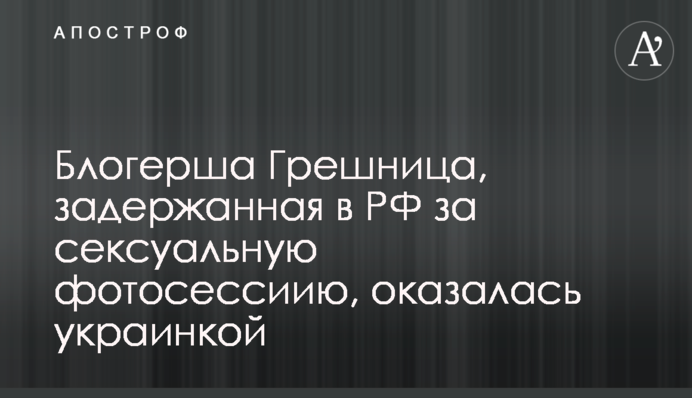 АПОСТРОФ

A'

Блогерша Грешница, задержанная в РФ за сексуальную фотосессиию, оказалась украинкой